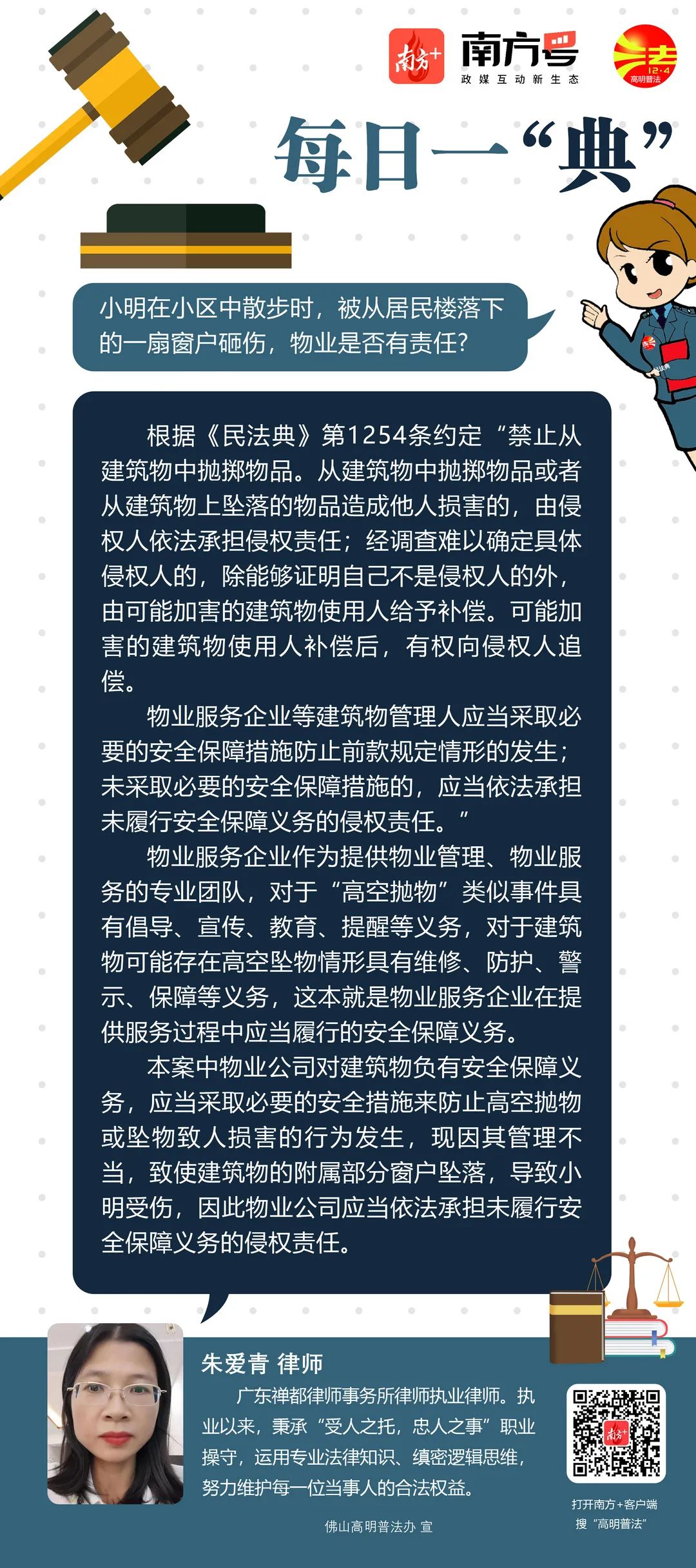 南方+

南方号
政媒互动新生态

法
12·4
高明普法

每日一“典”

小明在小区中散步时，被从居民楼落下的一扇窗户砸伤，物业是否有责任？

根据《民法典》第1254条约定“禁止从建筑物中抛掷物品。从建筑物中抛掷物品或者从建筑物上坠落的物品造成他人损害的，由侵权人依法承担侵权责任；经调查难以确定具体侵权人的，除能够证明自己不是侵权人的外，由可能加害的建筑物使用人给予补偿。可能加害的建筑物使用人补偿后，有权向侵权人追偿。

物业服务企业等建筑物管理人应当采取必要的安全保障措施防止前款规定情形的发生；未采取必要的安全保障措施的，应当依法承担未履行安全保障义务的侵权责任。”

物业服务企业作为提供物业管理、物业服务的专业团队，对于“高空抛物”类似事件具有倡导、宣传、教育、提醒等义务，对于建筑物可能存在高空坠物情形具有维修、防护、警示、保障等义务，这本就是物业服务企业在提供服务过程中应当履行的安全保障义务。

本案中物业公司对建筑物负有安全保障义务，应当采取必要的安全措施来防止高空抛物或坠物致人损害的行为发生，现因其管理不当，致使建筑物的附属部分窗户坠落，导致小明受伤，因此物业公司应当依法承担未履行安全保障义务的侵权责任。

朱爱青 律师

广东禅都律师事务所律师执业律师。执业以来，秉承“受人之托，忠人之事”职业操守，运用专业法律知识、缜密逻辑思维，努力维护每一位当事人的合法权益。

佛山高明普法办 宣

打开南方+客户端
搜“高明普法”